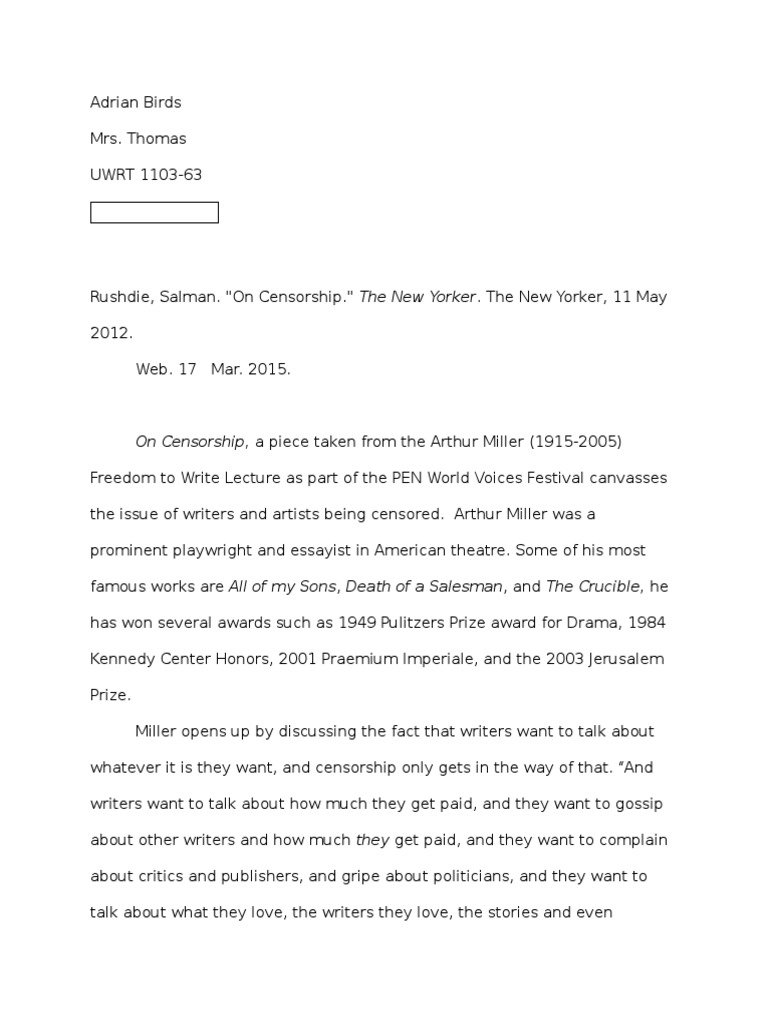 Adrian Birds

Mrs. Thomas

UWRT 1103-63

Rushdie, Salman. "On Censorship." The New Yorker. The New Yorker, 11 May 2012.

Web. 17 Mar. 2015.

On Censorship, a piece taken from the Arthur Miller (1915-2005) Freedom to Write Lecture as part of the PEN World Voices Festival canvasses the issue of writers and artists being censored. Arthur Miller was a prominent playwright and essayist in American theatre. Some of his most famous works are All of my Sons, Death of a Salesman, and The Crucible, he has won several awards such as 1949 Pulitzers Prize award for Drama, 1984 Kennedy Center Honors, 2001 Praemium Imperiale, and the 2003 Jerusalem Prize.

Miller opens up by discussing the fact that writers want to talk about whatever it is they want, and censorship only gets in the way of that. “And writers want to talk about how much they get paid, and they want to gossip about other writers and how much they get paid, and they want to complain about critics and publishers, and gripe about politicians, and they want to talk about what they love, the writers they love, the stories and even